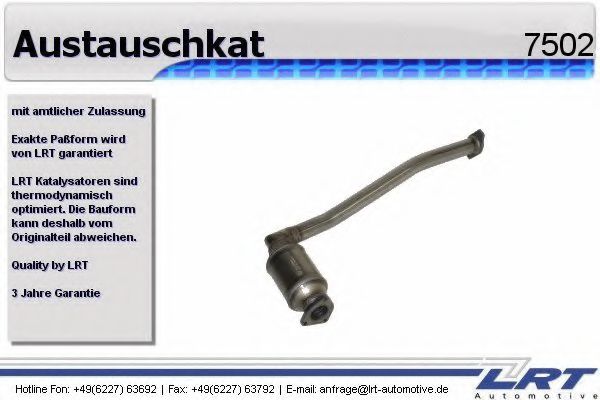 Austauschkat

7502

mit amtlicher Zulassung

Exakte Paßform wird von LRT garantiert

LRT Katalysatoren sind thermodynamisch optimiert. Die Bauform kann deshalb vom Originalteil abweichen.

Quality by LRT

3 Jahre Garantie

Hotline Fon: +49(6227) 63692 | Fax: +49(6227) 63792 | E-mail: anfrage@lrt-automotive.de

LRT
Automotive